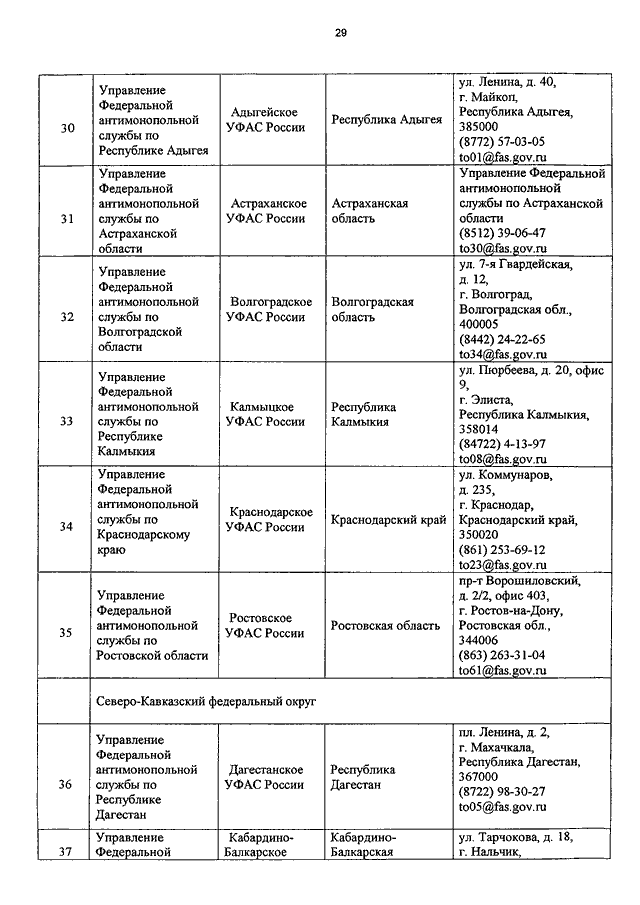 29

| | | | | |
|---|---|---|---|---|
| 30 | Управление Федеральной антимонопольной службы по Республике Адыгея | Адыгейское УФАС России | Республика Адыгея | ул. Ленина, д. 40, г. Майкоп, Республика Адыгея, 385000 (8772) 57-03-05 to01@fas.gov.ru |
| 31 | Управление Федеральной антимонопольной службы по Астраханской области | Астраханское УФАС России | Астраханская область | Управление Федеральной антимонопольной службы по Астраханской области (8512) 39-06-47 to30@fas.gov.ru |
| 32 | Управление Федеральной антимонопольной службы по Волгоградской области | Волгоградское УФАС России | Волгоградская область | ул. 7-я Гвардейская, д. 12, г. Волгоград, Волгоградская обл., 400005 (8442) 24-22-65 to34@fas.gov.ru |
| 33 | Управление Федеральной антимонопольной службы по Республике Калмыкия | Калмыцкое УФАС России | Республика Калмыкия | ул. Пюрбеева, д. 20, офис 9, г. Элиста, Республика Калмыкия, 358014 (84722) 4-13-97 to08@fas.gov.ru |
| 34 | Управление Федеральной антимонопольной службы по Краснодарскому краю | Краснодарское УФАС России | Краснодарский край | ул. Коммунаров, д. 235, г. Краснодар, Краснодарский край, 350020 (861) 253-69-12 to23@fas.gov.ru |
| 35 | Управление Федеральной антимонопольной службы по Ростовской области | Ростовское УФАС России | Ростовская область | пр-т Ворошиловский, д. 2/2, офис 403, г. Ростов-на-Дону, Ростовская обл., 344006 (863) 263-31-04 to61@fas.gov.ru |
| | Северо-Кавказский федеральный округ | | | |
| 36 | Управление Федеральной антимонопольной службы по Республике Дагестан | Дагестанское УФАС России | Республика Дагестан | пл. Ленина, д. 2, г. Махачкала, Республика Дагестан, 367000 (8722) 98-30-27 to05@fas.gov.ru |
| 37 | Управление Федеральной | Кабардино-Балкарское | Кабардино-Балкарская | ул. Тарчокова, д. 18, г. Нальчик, |